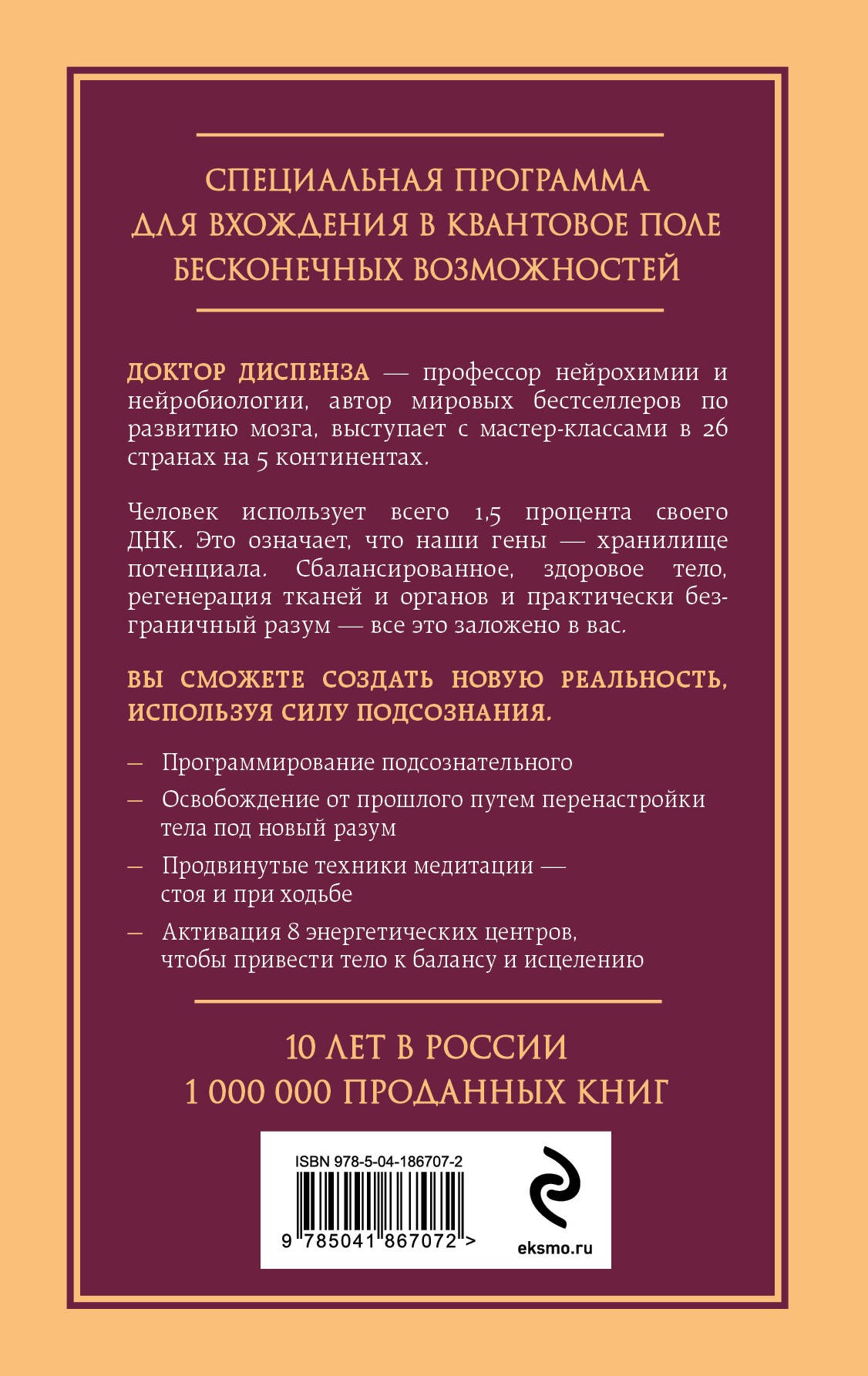 СПЕЦИАЛЬНАЯ ПРОГРАММА ДЛЯ ВХОЖДЕНИЯ В КВАНТОВОЕ ПОЛЕ БЕСКОНЕЧНЫХ ВОЗМОЖНОСТЕЙ

ДОКТОР ДИСПЕНЗА — профессор нейрохимии и нейробиологии, автор мировых бестселлеров по развитию мозга, выступает с мастер-классами в 26 странах на 5 континентах.

Человек использует всего 1,5 процента своего ДНК. Это означает, что наши гены — хранилище потенциала. Сбалансированное, здоровое тело, регенерация тканей и органов и практически безграничный разум — все это заложено в вас.

ВЫ СМОЖЕТЕ СОЗДАТЬ НОВУЮ РЕАЛЬНОСТЬ, ИСПОЛЬЗУЯ СИЛУ ПОДСОЗНАНИЯ.

— Программирование подсознательного
— Освобождение от прошлого путем перенастройки тела под новый разум
— Продвинутые техники медитации — стоя и при ходьбе
— Активация 8 энергетических центров, чтобы привести тело к балансу и исцелению

10 ЛЕТ В РОССИИ
1 000 000 ПРОДАННЫХ КНИГ

ISBN 978-5-04-186707-2
9 785041 867072 >
eksmo.ru